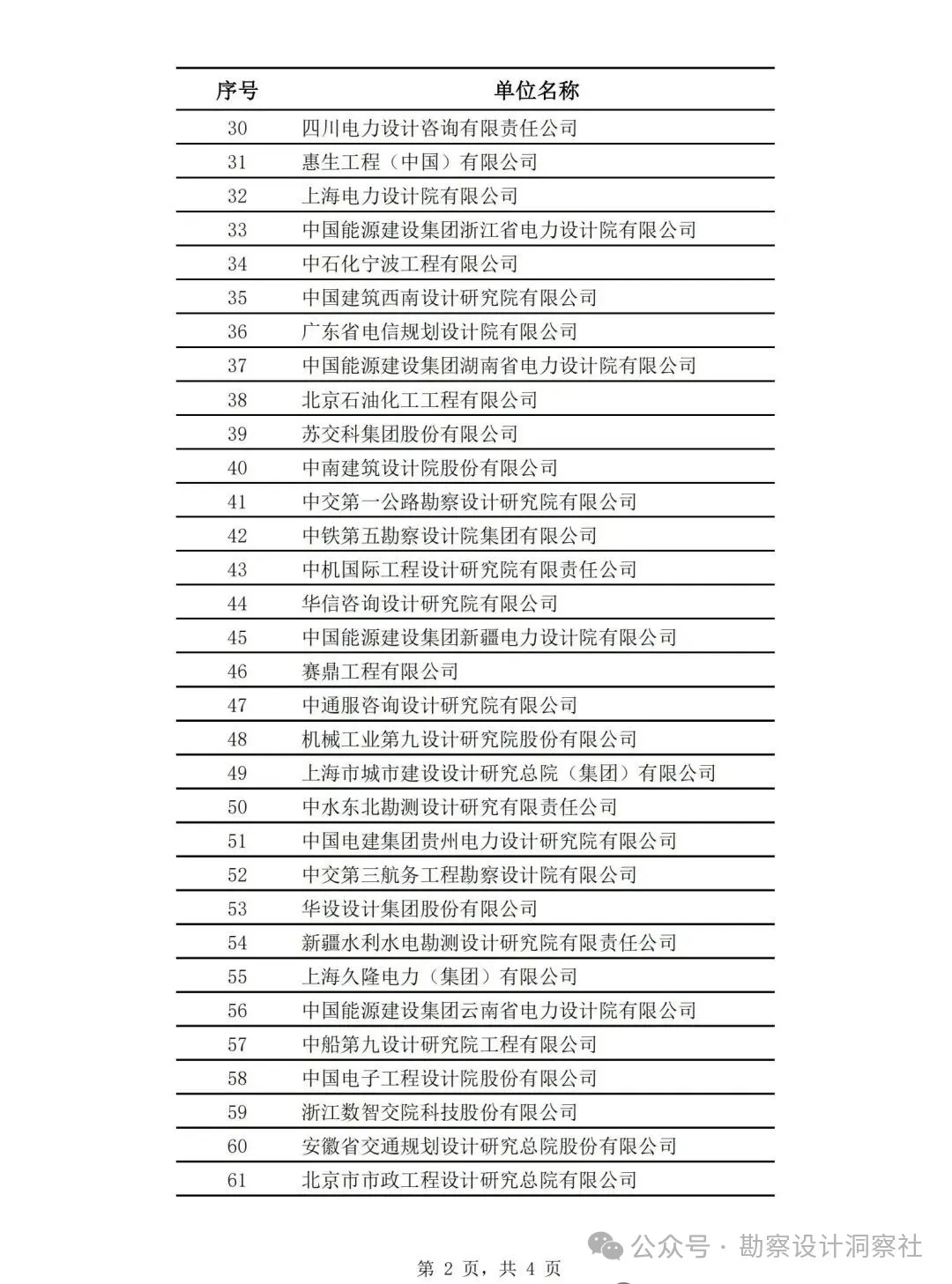 | 序号 | 单位名称 |
|---|---|
| 30 | 四川电力设计咨询有限责任公司 |
| 31 | 惠生工程（中国）有限公司 |
| 32 | 上海电力设计院有限公司 |
| 33 | 中国能源建设集团浙江省电力设计院有限公司 |
| 34 | 中石化宁波工程有限公司 |
| 35 | 中国建筑西南设计研究院有限公司 |
| 36 | 广东省电信规划设计院有限公司 |
| 37 | 中国能源建设集团湖南省电力设计院有限公司 |
| 38 | 北京石油化工工程有限公司 |
| 39 | 苏交科集团股份有限公司 |
| 40 | 中南建筑设计院股份有限公司 |
| 41 | 中交第一公路勘察设计研究院有限公司 |
| 42 | 中铁第五勘察设计院集团有限公司 |
| 43 | 中机国际工程设计研究院有限责任公司 |
| 44 | 华信咨询设计研究院有限公司 |
| 45 | 中国能源建设集团新疆电力设计院有限公司 |
| 46 | 赛鼎工程有限公司 |
| 47 | 中通服咨询设计研究院有限公司 |
| 48 | 机械工业第九设计研究院股份有限公司 |
| 49 | 上海市城市建设设计研究总院（集团）有限公司 |
| 50 | 中水东北勘测设计研究有限责任公司 |
| 51 | 中国电建集团贵州电力设计研究院有限公司 |
| 52 | 中交第三航务工程勘察设计院有限公司 |
| 53 | 华设设计集团股份有限公司 |
| 54 | 新疆水利水电勘测设计研究院有限责任公司 |
| 55 | 上海久隆电力（集团）有限公司 |
| 56 | 中国能源建设集团云南省电力设计院有限公司 |
| 57 | 中船第九设计研究院工程有限公司 |
| 58 | 中国电子工程设计院股份有限公司 |
| 59 | 浙江数智交院科技股份有限公司 |
| 60 | 安徽省交通规划设计研究总院股份有限公司 |
| 61 | 北京市市政工程设计研究总院有限公司 |

公众号 · 勘察设计洞察社

第 2 页，共 4 页